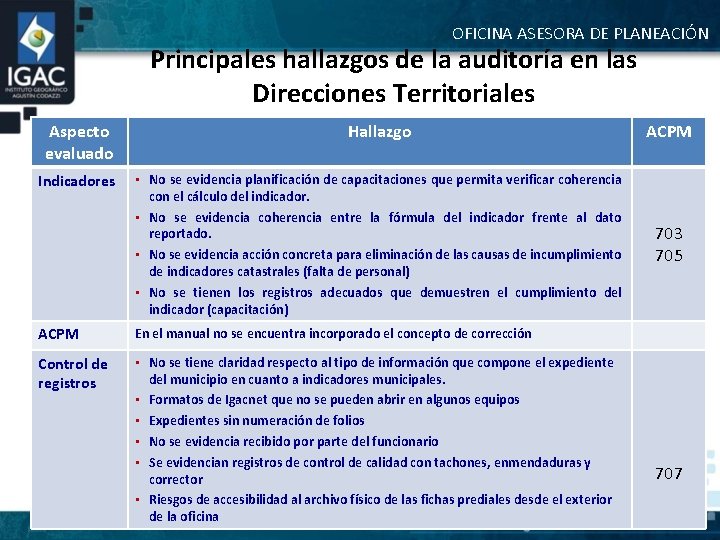 IGAC
INSTITUTO GEOGRÁFICO AGUSTÍN CODAZZI

OFICINA ASESORA DE PLANEACIÓN

Principales hallazgos de la auditoría en las Direcciones Territoriales

| Aspecto evaluado | Hallazgo | ACPM |
|---|---|---|
| Indicadores | ▪ No se evidencia planificación de capacitaciones que permita verificar coherencia con el cálculo del indicador. ▪ No se evidencia coherencia entre la fórmula del indicador frente al dato reportado. ▪ No se evidencia acción concreta para eliminación de las causas de incumplimiento de indicadores catastrales (falta de personal) ▪ No se tienen los registros adecuados que demuestren el cumplimiento del indicador (capacitación) | 703 705 |
| ACPM | En el manual no se encuentra incorporado el concepto de corrección | |
| Control de registros | ▪ No se tiene claridad respecto al tipo de información que compone el expediente del municipio en cuanto a indicadores municipales. ▪ Formatos de Igacnet que no se pueden abrir en algunos equipos ▪ Expedientes sin numeración de folios ▪ No se evidencia recibido por parte del funcionario ▪ Se evidencian registros de control de calidad con tachones, enmendaduras y corrector ▪ Riesgos de accesibilidad al archivo físico de las fichas prediales desde el exterior de la oficina | 707 |